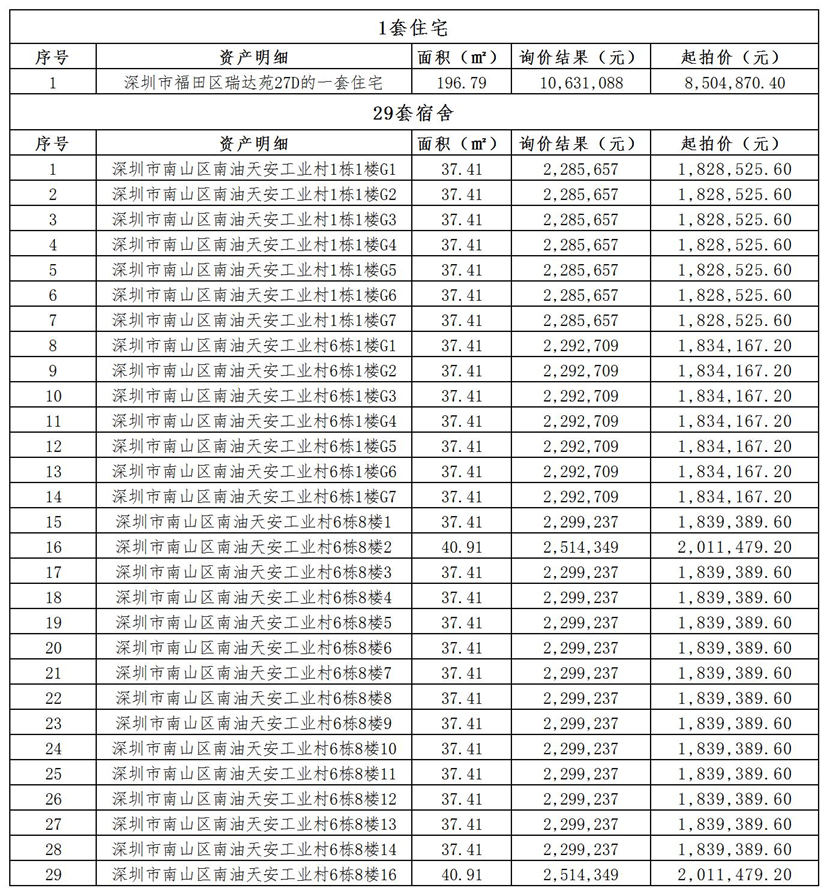 1套住宅

| 序号 | 资产明细 | 面积（㎡） | 询价结果（元） | 起拍价（元） |
|---|---|---|---|---|
| 1 | 深圳市福田区瑞达苑27D的一套住宅 | 196.79 | 10,631,088 | 8,504,870.40 |

29套宿舍

| 序号 | 资产明细 | 面积（㎡） | 询价结果（元） | 起拍价（元） |
|---|---|---|---|---|
| 1 | 深圳市南山区南油天安工业村1栋1楼G1 | 37.41 | 2,285,657 | 1,828,525.60 |
| 2 | 深圳市南山区南油天安工业村1栋1楼G2 | 37.41 | 2,285,657 | 1,828,525.60 |
| 3 | 深圳市南山区南油天安工业村1栋1楼G3 | 37.41 | 2,285,657 | 1,828,525.60 |
| 4 | 深圳市南山区南油天安工业村1栋1楼G4 | 37.41 | 2,285,657 | 1,828,525.60 |
| 5 | 深圳市南山区南油天安工业村1栋1楼G5 | 37.41 | 2,285,657 | 1,828,525.60 |
| 6 | 深圳市南山区南油天安工业村1栋1楼G6 | 37.41 | 2,285,657 | 1,828,525.60 |
| 7 | 深圳市南山区南油天安工业村1栋1楼G7 | 37.41 | 2,285,657 | 1,828,525.60 |
| 8 | 深圳市南山区南油天安工业村6栋1楼G1 | 37.41 | 2,292,709 | 1,834,167.20 |
| 9 | 深圳市南山区南油天安工业村6栋1楼G2 | 37.41 | 2,292,709 | 1,834,167.20 |
| 10 | 深圳市南山区南油天安工业村6栋1楼G3 | 37.41 | 2,292,709 | 1,834,167.20 |
| 11 | 深圳市南山区南油天安工业村6栋1楼G4 | 37.41 | 2,292,709 | 1,834,167.20 |
| 12 | 深圳市南山区南油天安工业村6栋1楼G5 | 37.41 | 2,292,709 | 1,834,167.20 |
| 13 | 深圳市南山区南油天安工业村6栋1楼G6 | 37.41 | 2,292,709 | 1,834,167.20 |
| 14 | 深圳市南山区南油天安工业村6栋1楼G7 | 37.41 | 2,292,709 | 1,834,167.20 |
| 15 | 深圳市南山区南油天安工业村6栋8楼1 | 37.41 | 2,299,237 | 1,839,389.60 |
| 16 | 深圳市南山区南油天安工业村6栋8楼2 | 40.91 | 2,514,349 | 2,011,479.20 |
| 17 | 深圳市南山区南油天安工业村6栋8楼3 | 37.41 | 2,299,237 | 1,839,389.60 |
| 18 | 深圳市南山区南油天安工业村6栋8楼4 | 37.41 | 2,299,237 | 1,839,389.60 |
| 19 | 深圳市南山区南油天安工业村6栋8楼5 | 37.41 | 2,299,237 | 1,839,389.60 |
| 20 | 深圳市南山区南油天安工业村6栋8楼6 | 37.41 | 2,299,237 | 1,839,389.60 |
| 21 | 深圳市南山区南油天安工业村6栋8楼7 | 37.41 | 2,299,237 | 1,839,389.60 |
| 22 | 深圳市南山区南油天安工业村6栋8楼8 | 37.41 | 2,299,237 | 1,839,389.60 |
| 23 | 深圳市南山区南油天安工业村6栋8楼9 | 37.41 | 2,299,237 | 1,839,389.60 |
| 24 | 深圳市南山区南油天安工业村6栋8楼10 | 37.41 | 2,299,237 | 1,839,389.60 |
| 25 | 深圳市南山区南油天安工业村6栋8楼11 | 37.41 | 2,299,237 | 1,839,389.60 |
| 26 | 深圳市南山区南油天安工业村6栋8楼12 | 37.41 | 2,299,237 | 1,839,389.60 |
| 27 | 深圳市南山区南油天安工业村6栋8楼13 | 37.41 | 2,299,237 | 1,839,389.60 |
| 28 | 深圳市南山区南油天安工业村6栋8楼14 | 37.41 | 2,299,237 | 1,839,389.60 |
| 29 | 深圳市南山区南油天安工业村6栋8楼16 | 40.91 | 2,514,349 | 2,011,479.20 |